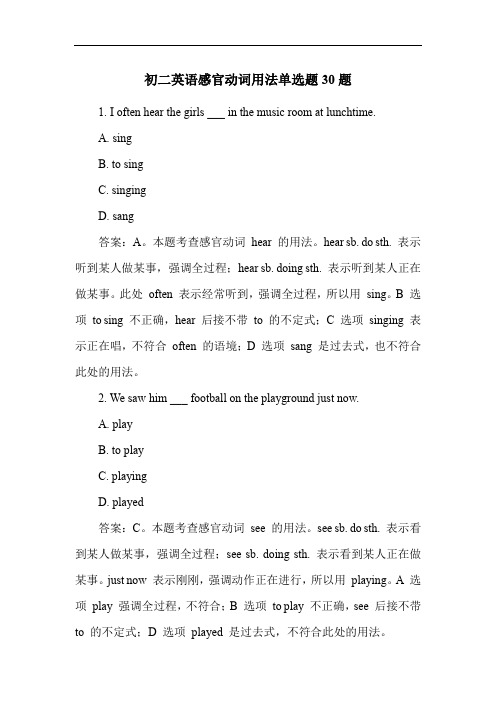 初二英语感官动词用法单选题 30 题

1. I often hear the girls ___ in the music room at lunchtime.

A. sing

B. to sing

C. singing

D. sang

答案：A。本题考查感官动词 hear 的用法。hear sb. do sth. 表示听到某人做某事，强调全过程；hear sb. doing sth. 表示听到某人正在做某事。此处 often 表示经常听到，强调全过程，所以用 sing。B 选项 to sing 不正确，hear 后接不带 to 的不定式；C 选项 singing 表示正在唱，不符合 often 的语境；D 选项 sang 是过去式，也不符合此处的用法。

2. We saw him ___ football on the playground just now.

A. play

B. to play

C. playing

D. played

答案：C。本题考查感官动词 see 的用法。see sb. do sth. 表示看到某人做某事，强调全过程；see sb. doing sth. 表示看到某人正在做某事。just now 表示刚刚，强调动作正在进行，所以用 playing。A 选项 play 强调全过程，不符合；B 选项 to play 不正确，see 后接不带 to 的不定式；D 选项 played 是过去式，不符合此处的用法。